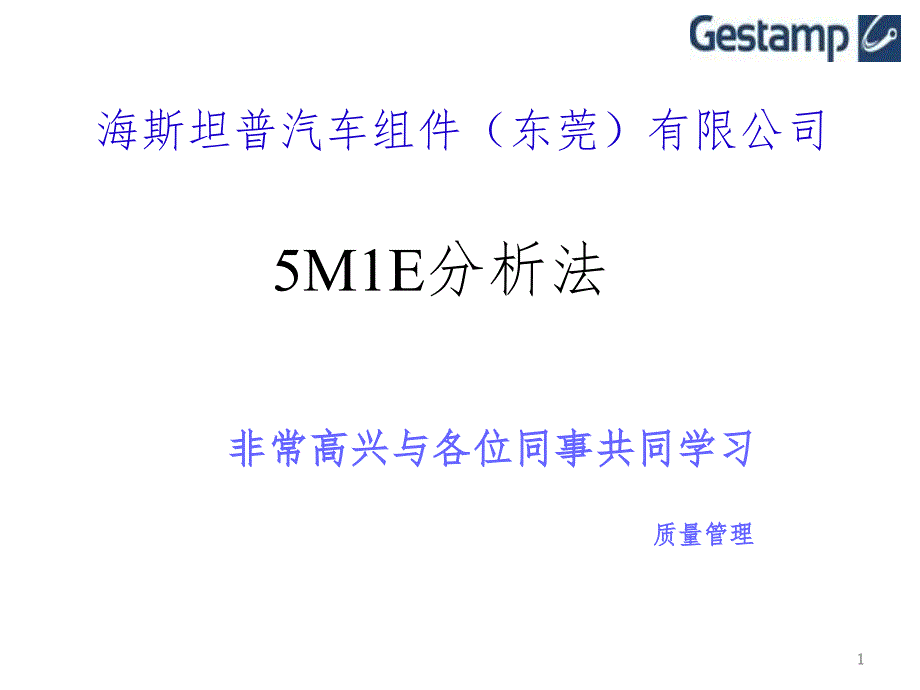 Gestamp

海斯坦普汽车组件（东莞）有限公司

5M1E分析法

非常高兴与各位同事共同学习

质量管理

1